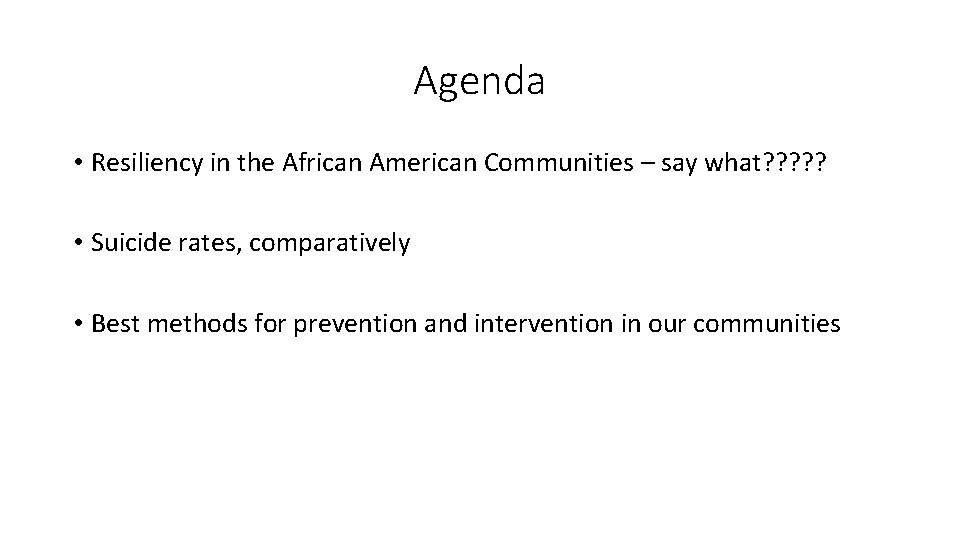 Agenda

• Resiliency in the African American Communities – say what?????

• Suicide rates, comparatively

• Best methods for prevention and intervention in our communities